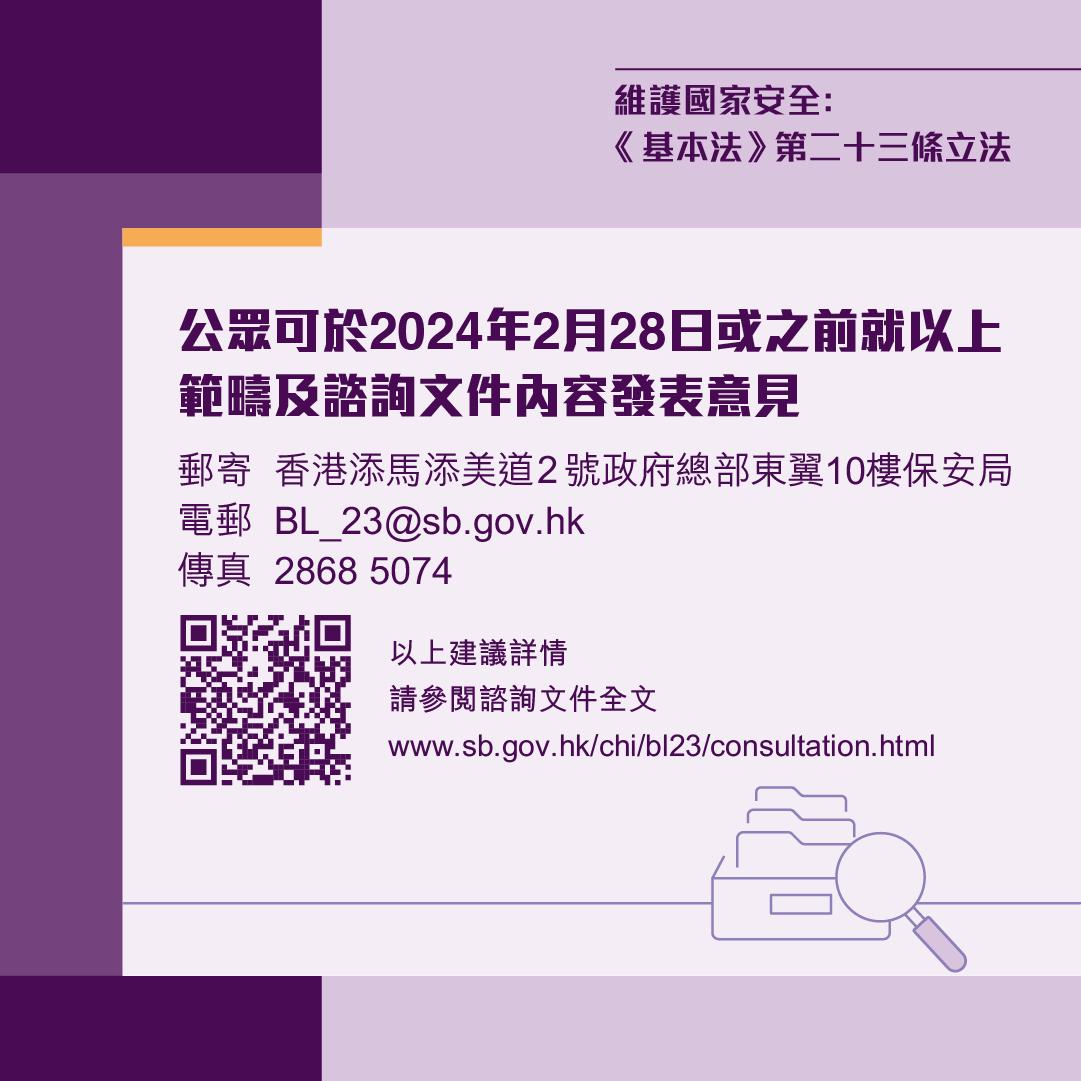 維護國家安全：
《基本法》第二十三條立法

公眾可於2024年2月28日或之前就以上範疇及諮詢文件內容發表意見

郵寄 香港添馬添美道2號政府總部東翼10樓保安局
電郵 BL_23@sb.gov.hk
傳真 2868 5074

以上建議詳情
請參閱諮詢文件全文
www.sb.gov.hk/chi/bl23/consultation.html